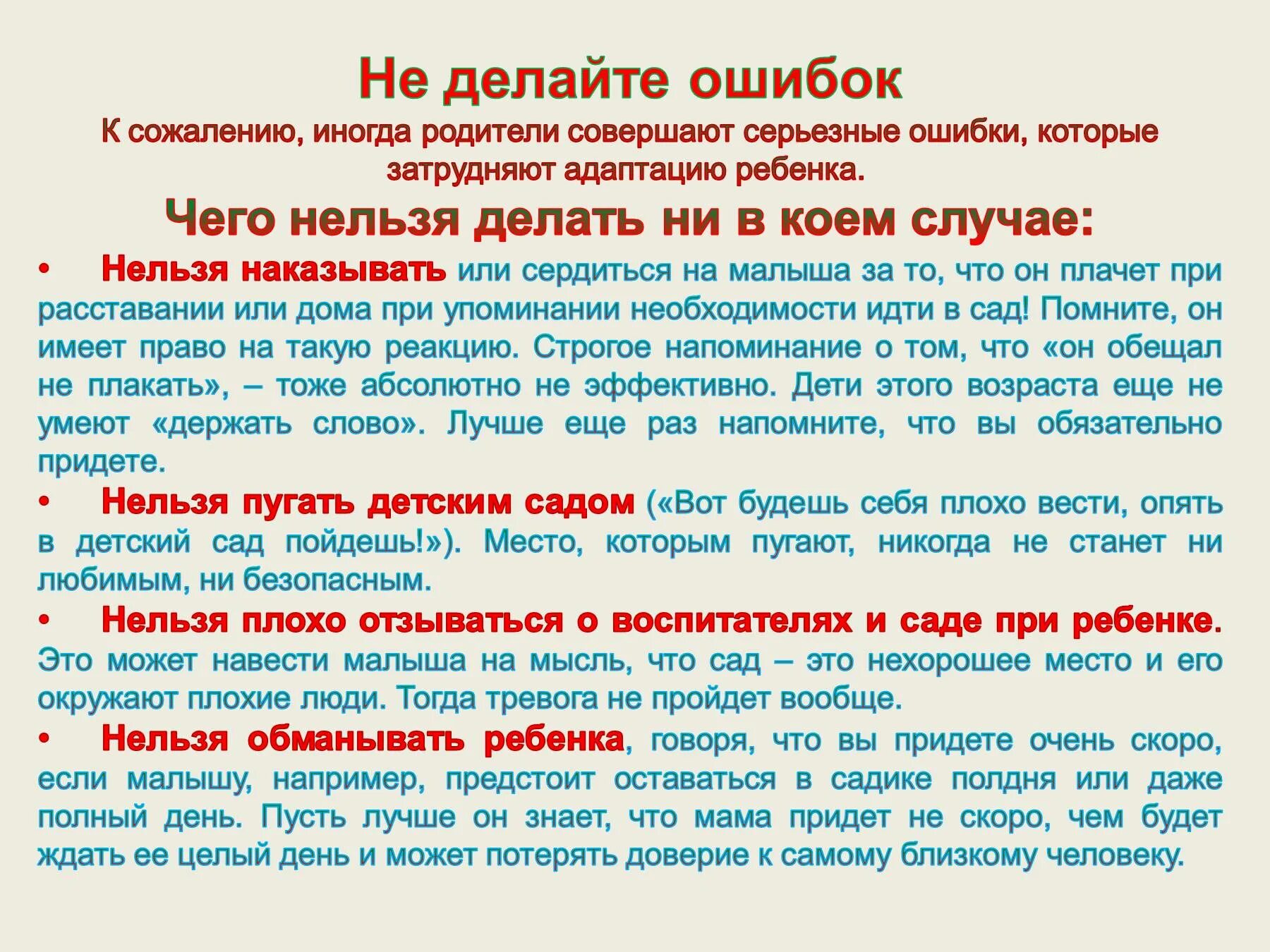 Не делайте ошибок

К сожалению, иногда родители совершают серьезные ошибки, которые затрудняют адаптацию ребенка.

Чего нельзя делать ни в коем случае:

• Нельзя наказывать или сердиться на малыша за то, что он плачет при расставании или дома при упоминании необходимости идти в сад! Помните, он имеет право на такую реакцию. Строгое напоминание о том, что «он обещал не плакать», – тоже абсолютно не эффективно. Дети этого возраста еще не умеют «держать слово». Лучше еще раз напомните, что вы обязательно придете.

• Нельзя пугать детским садом («Вот будешь себя плохо вести, опять в детский сад пойдешь!»). Место, которым пугают, никогда не станет ни любимым, ни безопасным.

• Нельзя плохо отзываться о воспитателях и саде при ребенке. Это может навести малыша на мысль, что сад – это нехорошее место и его окружают плохие люди. Тогда тревога не пройдет вообще.

• Нельзя обманывать ребенка, говоря, что вы придете очень скоро, если малышу, например, предстоит оставаться в садике полдня или даже полный день. Пусть лучше он знает, что мама придет не скоро, чем будет ждать ее целый день и может потерять доверие к самому близкому человеку.